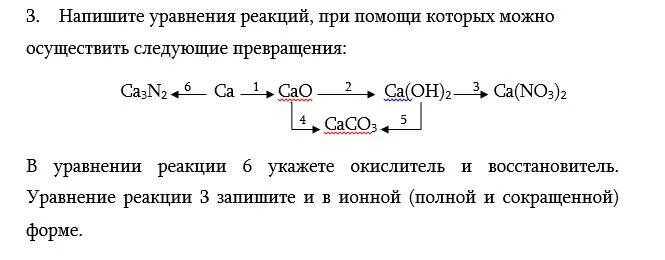 3. Напишите уравнения реакций, при помощи которых можно осуществить следующие превращения:

$Ca_3N_2 \xleftarrow{6} Ca \xrightarrow{1} CaO \xrightarrow{2} Ca(OH)_2 \xrightarrow{3} Ca(NO_3)_2$

$CaO \xrightarrow{4} CaCO_3 \xleftarrow{5} Ca(OH)_2$

В уравнении реакции 6 укажете окислитель и восстановитель. Уравнение реакции 3 запишите и в ионной (полной и сокращенной) форме.